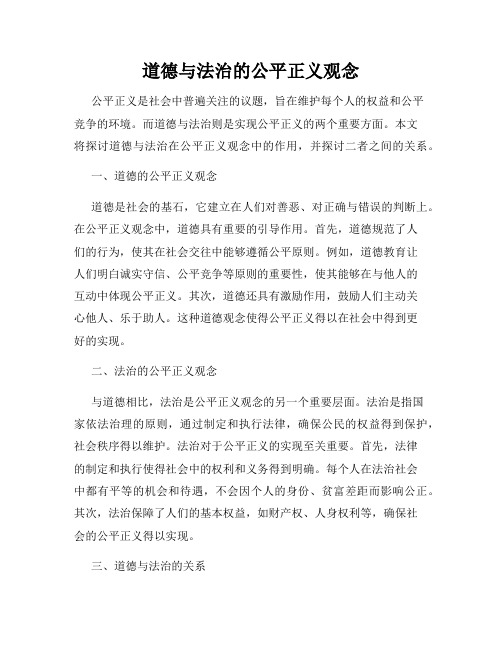 道德与法治的公平正义观念

公平正义是社会中普遍关注的议题，旨在维护每个人的权益和公平竞争的环境。而道德与法治则是实现公平正义的两个重要方面。本文将探讨道德与法治在公平正义观念中的作用，并探讨二者之间的关系。

一、道德的公平正义观念

道德是社会的基石，它建立在人们对善恶、对正确与错误的判断上。在公平正义观念中，道德具有重要的引导作用。首先，道德规范了人们的行为，使其在社会交往中能够遵循公平原则。例如，道德教育让人们明白诚实守信、公平竞争等原则的重要性，使其能够在与他人的互动中体现公平正义。其次，道德还具有激励作用，鼓励人们主动关心他人、乐于助人。这种道德观念使得公平正义得以在社会中得到更好的实现。

二、法治的公平正义观念

与道德相比，法治是公平正义观念的另一个重要层面。法治是指国家依法治理的原则，通过制定和执行法律，确保公民的权益得到保护，社会秩序得以维护。法治对于公平正义的实现至关重要。首先，法律的制定和执行使得社会中的权利和义务得到明确。每个人在法治社会中都有平等的机会和待遇，不会因个人的身份、贫富差距而影响公正。其次，法治保障了人们的基本权益，如财产权、人身权利等，确保社会的公平正义得以实现。

三、道德与法治的关系